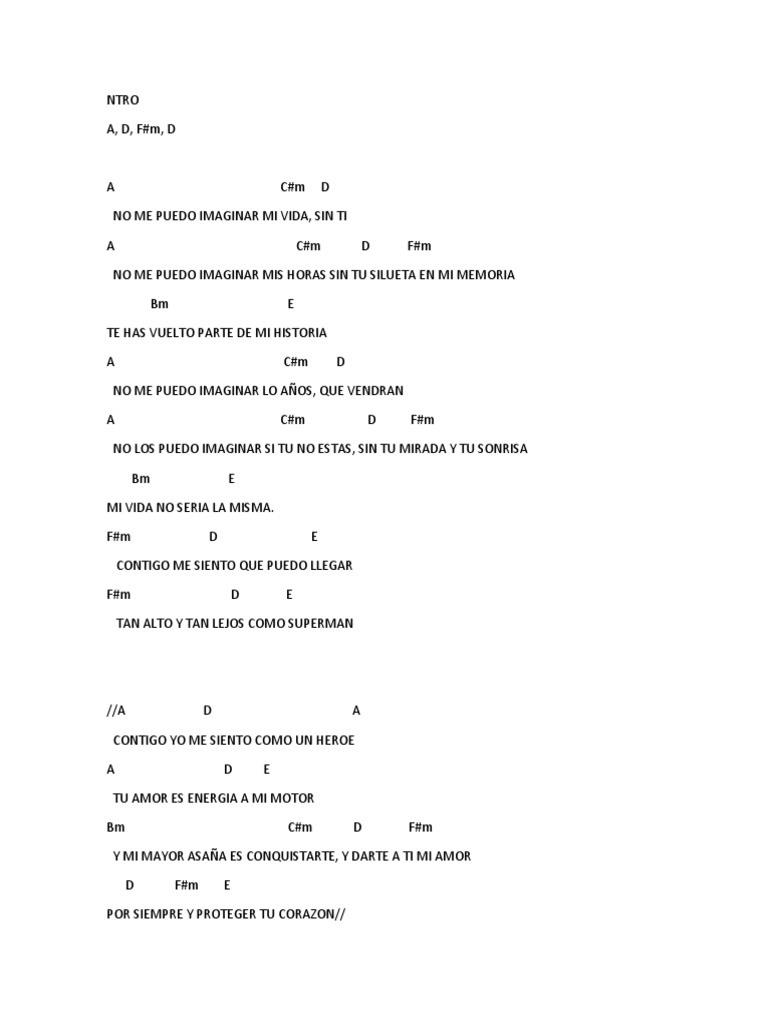 NTRO

A, D, F#m, D

A C#m D

NO ME PUEDO IMAGINAR MI VIDA, SIN TI

A C#m D F#m

NO ME PUEDO IMAGINAR MIS HORAS SIN TU SILUETA EN MI MEMORIA

Bm E

TE HAS VUELTO PARTE DE MI HISTORIA

A C#m D

NO ME PUEDO IMAGINAR LO AÑOS, QUE VENDRAN

A C#m D F#m

NO LOS PUEDO IMAGINAR SI TU NO ESTAS, SIN TU MIRADA Y TU SONRISA

Bm E

MI VIDA NO SERIA LA MISMA.

F#m D E

CONTIGO ME SIENTO QUE PUEDO LLEGAR

F#m D E

TAN ALTO Y TAN LEJOS COMO SUPERMAN

//A D A

CONTIGO YO ME SIENTO COMO UN HEROE

A D E

TU AMOR ES ENERGIA A MI MOTOR

Bm C#m D F#m

Y MI MAYOR ASAÑA ES CONQUISTARTE, Y DARTE A TI MI AMOR

D F#m E

POR SIEMPRE Y PROTEGER TU CORAZON//